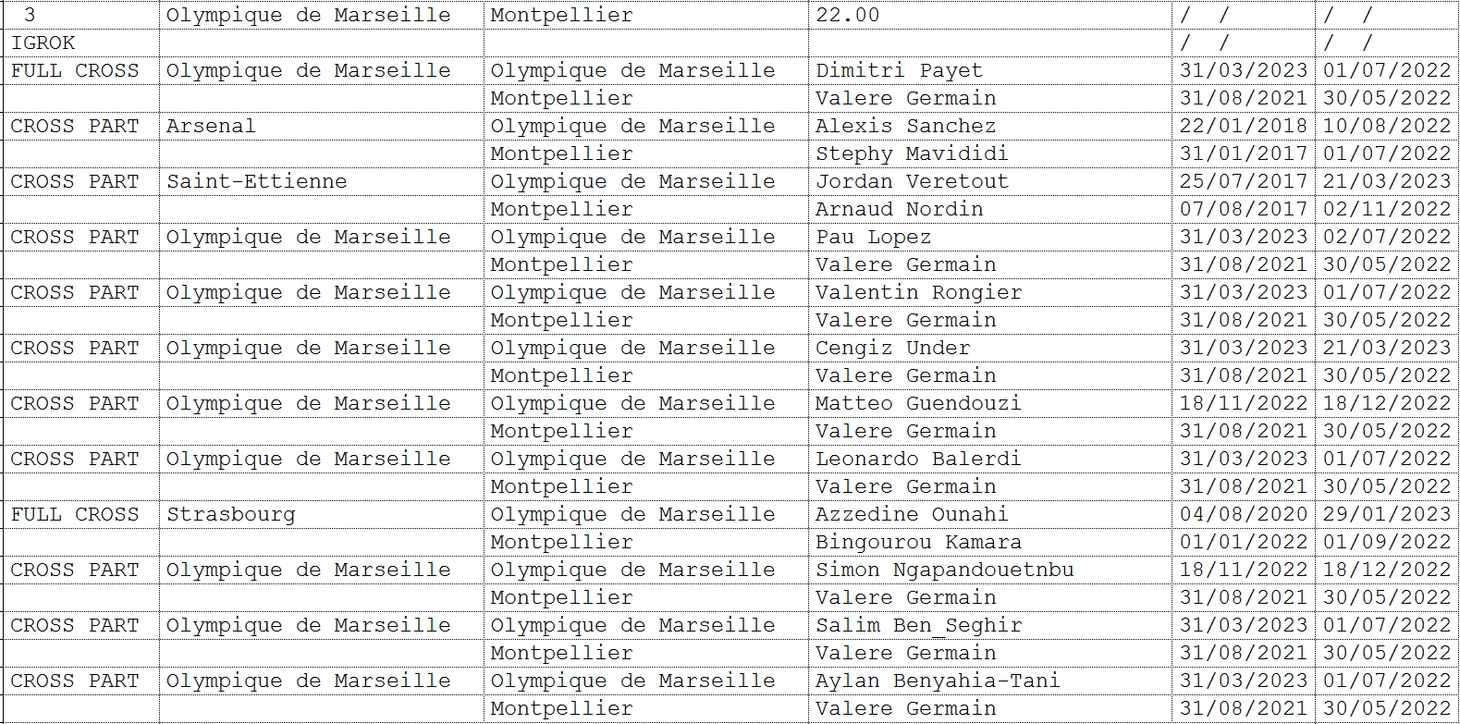 | 3 | Olympique de Marseille | Montpellier | 22.00 | / / | / / |
|---|---|---|---|---|---|
| IGROK | | | | / / | / / |
| FULL CROSS | Olympique de Marseille | Olympique de Marseille | Dimitri Payet | 31/03/2023 | 01/07/2022 |
| | | Montpellier | Valere Germain | 31/08/2021 | 30/05/2022 |
| CROSS PART | Arsenal | Olympique de Marseille | Alexis Sanchez | 22/01/2018 | 10/08/2022 |
| | | Montpellier | Stephy Mavididi | 31/01/2017 | 01/07/2022 |
| CROSS PART | Saint-Ettienne | Olympique de Marseille | Jordan Veretout | 25/07/2017 | 21/03/2023 |
| | | Montpellier | Arnaud Nordin | 07/08/2017 | 02/11/2022 |
| CROSS PART | Olympique de Marseille | Olympique de Marseille | Pau Lopez | 31/03/2023 | 02/07/2022 |
| | | Montpellier | Valere Germain | 31/08/2021 | 30/05/2022 |
| CROSS PART | Olympique de Marseille | Olympique de Marseille | Valentin Rongier | 31/03/2023 | 01/07/2022 |
| | | Montpellier | Valere Germain | 31/08/2021 | 30/05/2022 |
| CROSS PART | Olympique de Marseille | Olympique de Marseille | Cengiz Under | 31/03/2023 | 21/03/2023 |
| | | Montpellier | Valere Germain | 31/08/2021 | 30/05/2022 |
| CROSS PART | Olympique de Marseille | Olympique de Marseille | Matteo Guendouzi | 18/11/2022 | 18/12/2022 |
| | | Montpellier | Valere Germain | 31/08/2021 | 30/05/2022 |
| CROSS PART | Olympique de Marseille | Olympique de Marseille | Leonardo Balerdi | 31/03/2023 | 01/07/2022 |
| | | Montpellier | Valere Germain | 31/08/2021 | 30/05/2022 |
| FULL CROSS | Strasbourg | Olympique de Marseille | Azzedine Ounahi | 04/08/2020 | 29/01/2023 |
| | | Montpellier | Bingourou Kamara | 01/01/2022 | 01/09/2022 |
| CROSS PART | Olympique de Marseille | Olympique de Marseille | Simon Ngapandouetnbu | 18/11/2022 | 18/12/2022 |
| | | Montpellier | Valere Germain | 31/08/2021 | 30/05/2022 |
| CROSS PART | Olympique de Marseille | Olympique de Marseille | Salim Ben_Seghir | 31/03/2023 | 01/07/2022 |
| | | Montpellier | Valere Germain | 31/08/2021 | 30/05/2022 |
| CROSS PART | Olympique de Marseille | Olympique de Marseille | Aylan Benyahia-Tani | 31/03/2023 | 01/07/2022 |
| | | Montpellier | Valere Germain | 31/08/2021 | 30/05/2022 |